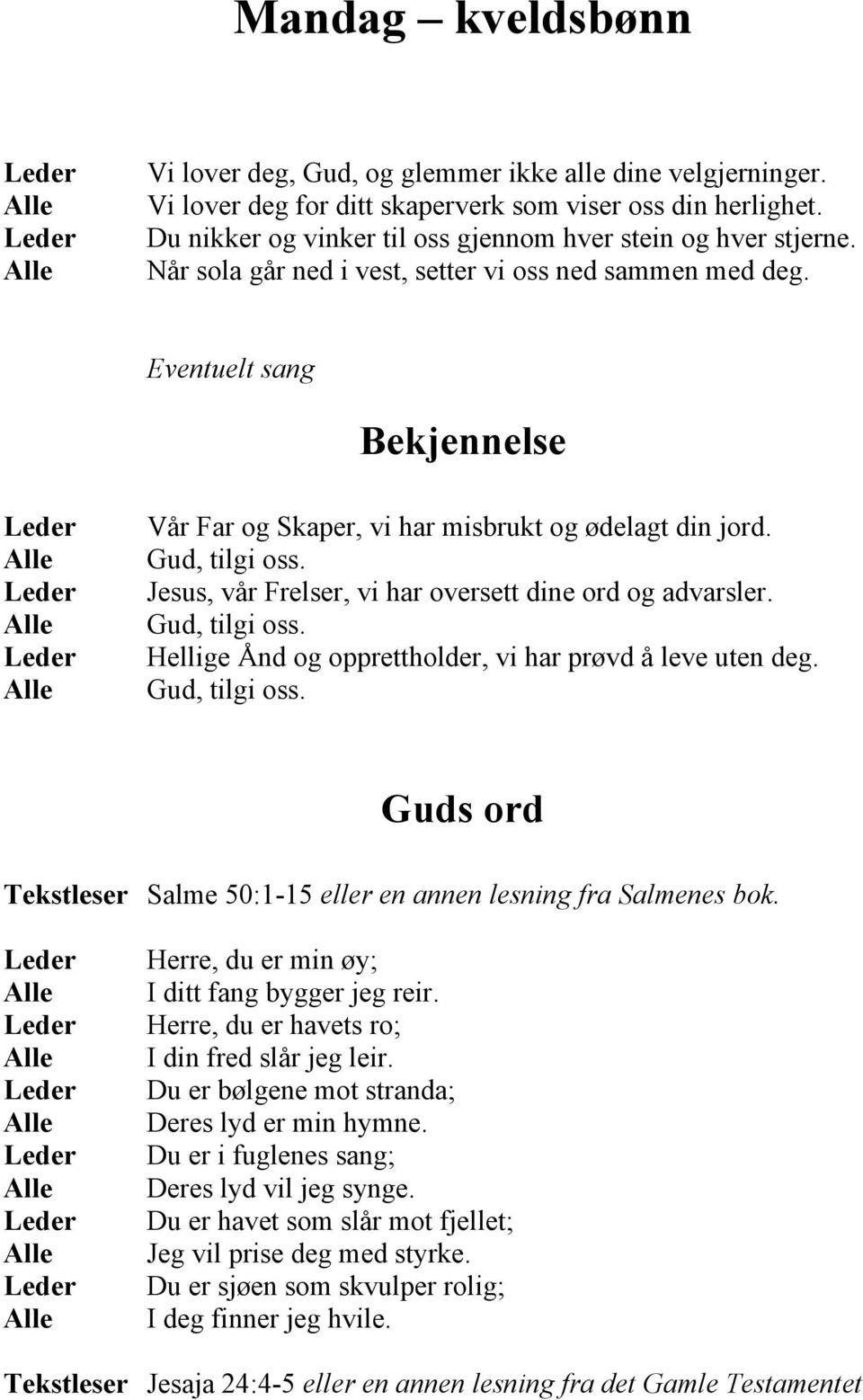 Mandag – kveldsbønn

Leder Vi lover deg, Gud, og glemmer ikke alle dine velgjerninger.
Alle Vi lover deg for ditt skaperverk som viser oss din herlighet.
Leder Du nikker og vinker til oss gjennom hver stein og hver stjerne.
Alle Når sola går ned i vest, setter vi oss ned sammen med deg.

Eventuelt sang

Bekjennelse

Leder Vår Far og Skaper, vi har misbrukt og ødelagt din jord.
Alle Gud, tilgi oss.
Leder Jesus, vår Frelser, vi har oversett dine ord og advarsler.
Alle Gud, tilgi oss.
Leder Hellige Ånd og opprettholder, vi har prøvd å leve uten deg.
Alle Gud, tilgi oss.

Guds ord

Tekstleser Salme 50:1-15 eller en annen lesning fra Salmenes bok.

Leder Herre, du er min øy;
Alle I ditt fang bygger jeg reir.
Leder Herre, du er havets ro;
Alle I din fred slår jeg leir.
Leder Du er bølgene mot stranda;
Alle Deres lyd er min hymne.
Leder Du er i fuglenes sang;
Alle Deres lyd vil jeg synge.
Leder Du er havet som slår mot fjellet;
Alle Jeg vil prise deg med styrke.
Leder Du er sjøen som skvulper rolig;
Alle I deg finner jeg hvile.

Tekstleser Jesaja 24:4-5 eller en annen lesning fra det Gamle Testamentet